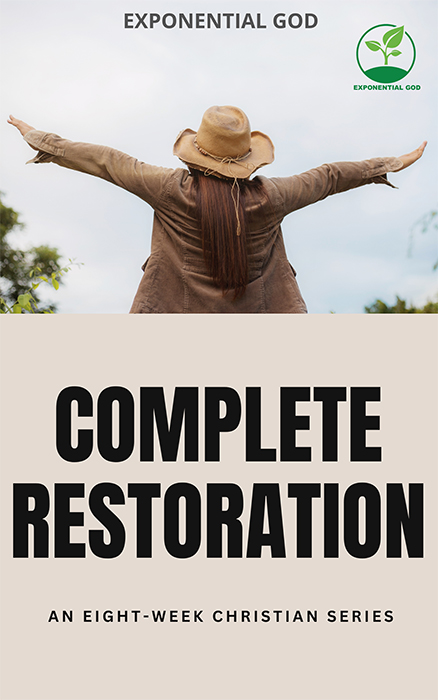 EXPONENTIAL GOD

EXPONENTIAL GOD

COMPLETE RESTORATION

AN EIGHT-WEEK CHRISTIAN SERIES